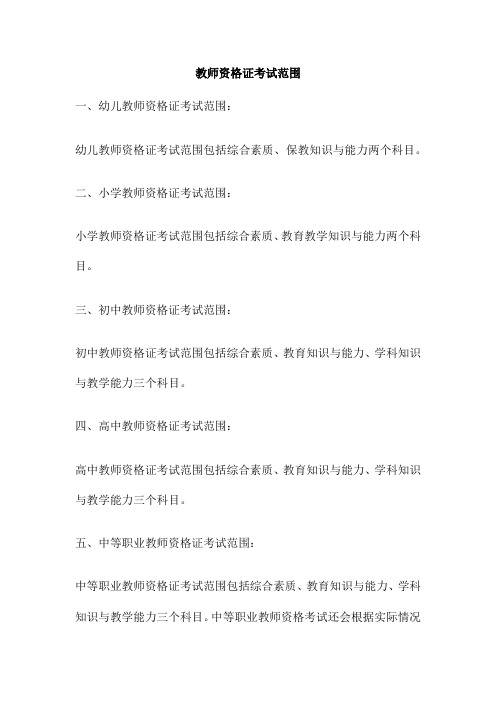 教师资格证考试范围

一、幼儿教师资格证考试范围：

幼儿教师资格证考试范围包括综合素质、保教知识与能力两个科目。

二、小学教师资格证考试范围：

小学教师资格证考试范围包括综合素质、教育教学知识与能力两个科目。

三、初中教师资格证考试范围：

初中教师资格证考试范围包括综合素质、教育知识与能力、学科知识与教学能力三个科目。

四、高中教师资格证考试范围：

高中教师资格证考试范围包括综合素质、教育知识与能力、学科知识与教学能力三个科目。

五、中等职业教师资格证考试范围：

中等职业教师资格证考试范围包括综合素质、教育知识与能力、学科知识与教学能力三个科目。中等职业教师资格考试还会根据实际情况